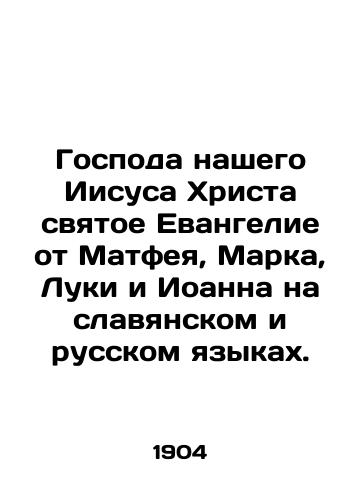 Господа нашего Иисуса Христа святое Евангелие от Матфея, Марка, Луки и Иоанна на славянском и русском языках.

1904